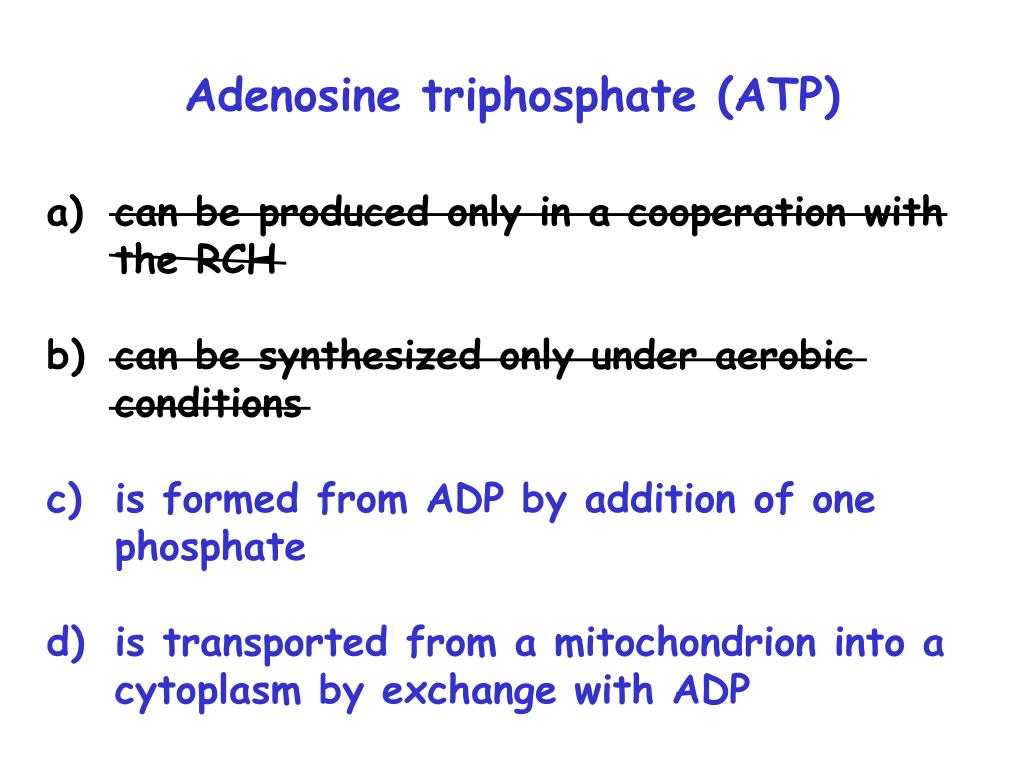 Adenosine triphosphate (ATP)

a) ~~can be produced only in a cooperation with the RCH~~

b) ~~can be synthesized only under aerobic conditions~~

c) is formed from ADP by addition of one phosphate

d) is transported from a mitochondrion into a cytoplasm by exchange with ADP